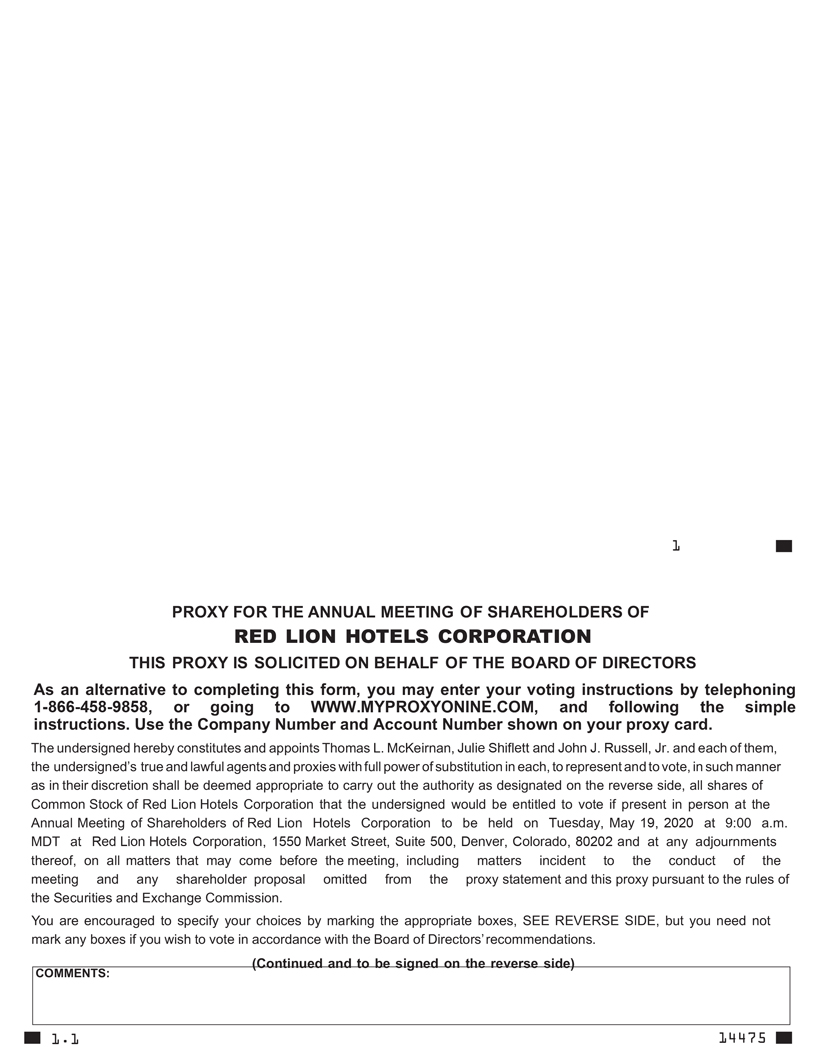 1

PROXY FOR THE ANNUAL MEETING OF SHAREHOLDERS OF
RED LION HOTELS CORPORATION
THIS PROXY IS SOLICITED ON BEHALF OF THE BOARD OF DIRECTORS

As an alternative to completing this form, you may enter your voting instructions by telephoning 1-866-458-9858, or going to WWW.MYPROXYONINE.COM, and following the simple instructions. Use the Company Number and Account Number shown on your proxy card.

The undersigned hereby constitutes and appoints Thomas L. McKeirnan, Julie Shiflett and John J. Russell, Jr. and each of them, the undersigned's true and lawful agents and proxies with full power of substitution in each, to represent and to vote, in such manner as in their discretion shall be deemed appropriate to carry out the authority as designated on the reverse side, all shares of Common Stock of Red Lion Hotels Corporation that the undersigned would be entitled to vote if present in person at the Annual Meeting of Shareholders of Red Lion Hotels Corporation to be held on Tuesday, May 19, 2020 at 9:00 a.m. MDT at Red Lion Hotels Corporation, 1550 Market Street, Suite 500, Denver, Colorado, 80202 and at any adjournments thereof, on all matters that may come before the meeting, including matters incident to the conduct of the meeting and any shareholder proposal omitted from the proxy statement and this proxy pursuant to the rules of the Securities and Exchange Commission.

You are encouraged to specify your choices by marking the appropriate boxes, SEE REVERSE SIDE, but you need not mark any boxes if you wish to vote in accordance with the Board of Directors' recommendations.

(Continued and to be signed on the reverse side)

COMMENTS:

1.1

14475